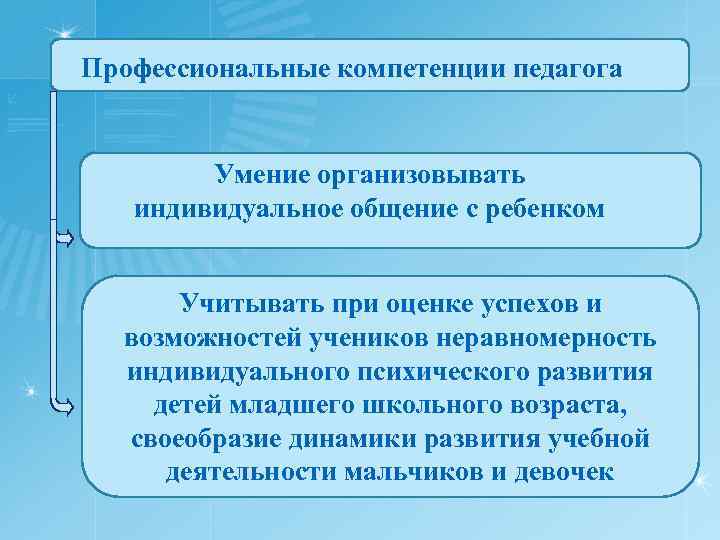 Профессиональные компетенции педагога

Умение организовывать индивидуальное общение с ребенком

Учитывать при оценке успехов и возможностей учеников неравномерность индивидуального психического развития детей младшего школьного возраста, своеобразие динамики развития учебной деятельности мальчиков и девочек